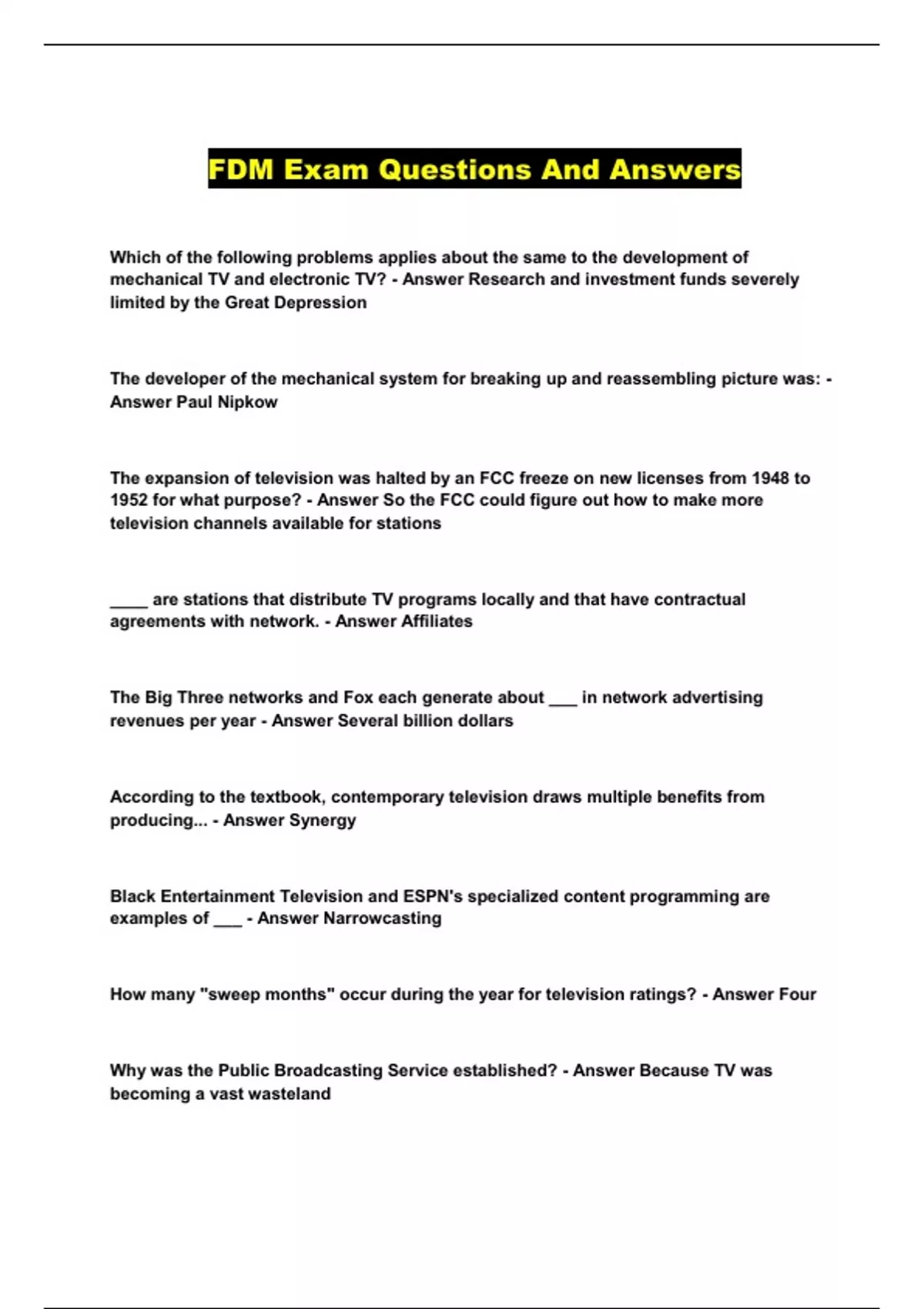 FDM Exam Questions And Answers

Which of the following problems applies about the same to the development of mechanical TV and electronic TV? - Answer Research and investment funds severely limited by the Great Depression

The developer of the mechanical system for breaking up and reassembling picture was: - Answer Paul Nipkow

The expansion of television was halted by an FCC freeze on new licenses from 1948 to 1952 for what purpose? - Answer So the FCC could figure out how to make more television channels available for stations

____ are stations that distribute TV programs locally and that have contractual agreements with network. - Answer Affiliates

The Big Three networks and Fox each generate about ___ in network advertising revenues per year - Answer Several billion dollars

According to the textbook, contemporary television draws multiple benefits from producing... - Answer Synergy

Black Entertainment Television and ESPN's specialized content programming are examples of ___ - Answer Narrowcasting

How many "sweep months" occur during the year for television ratings? - Answer Four

Why was the Public Broadcasting Service established? - Answer Because TV was becoming a vast wasteland